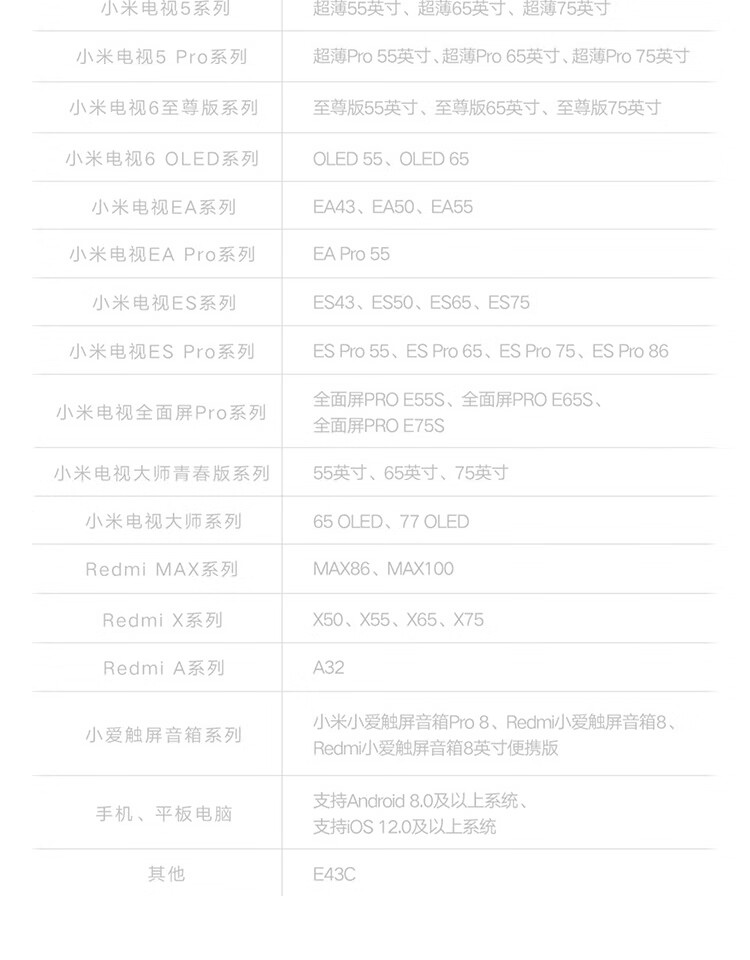 | 小米电视5系列 | 超薄55英寸、超薄65英寸、超薄75英寸 |
|---|---|
| 小米电视5 Pro系列 | 超薄Pro 55英寸、超薄Pro 65英寸、超薄Pro 75英寸 |
| 小米电视6至尊版系列 | 至尊版55英寸、至尊版65英寸、至尊版75英寸 |
| 小米电视6 OLED系列 | OLED 55、OLED 65 |
| 小米电视EA系列 | EA43、EA50、EA55 |
| 小米电视EA Pro系列 | EA Pro 55 |
| 小米电视ES系列 | ES43、ES50、ES65、ES75 |
| 小米电视ES Pro系列 | ES Pro 55、ES Pro 65、ES Pro 75、ES Pro 86 |
| 小米电视全面屏Pro系列 | 全面屏PRO E55S、全面屏PRO E65S、全面屏PRO E75S |
| 小米电视大师青春版系列 | 55英寸、65英寸、75英寸 |
| 小米电视大师系列 | 65 OLED、77 OLED |
| Redmi MAX系列 | MAX86、MAX100 |
| Redmi X系列 | X50、X55、X65、X75 |
| Redmi A系列 | A32 |
| 小爱触屏音箱系列 | 小米小爱触屏音箱Pro 8、Redmi小爱触屏音箱8、Redmi小爱触屏音箱8英寸便携版 |
| 手机、平板电脑 | 支持Android 8.0及以上系统、支持iOS 12.0及以上系统 |
| 其他 | E43C |